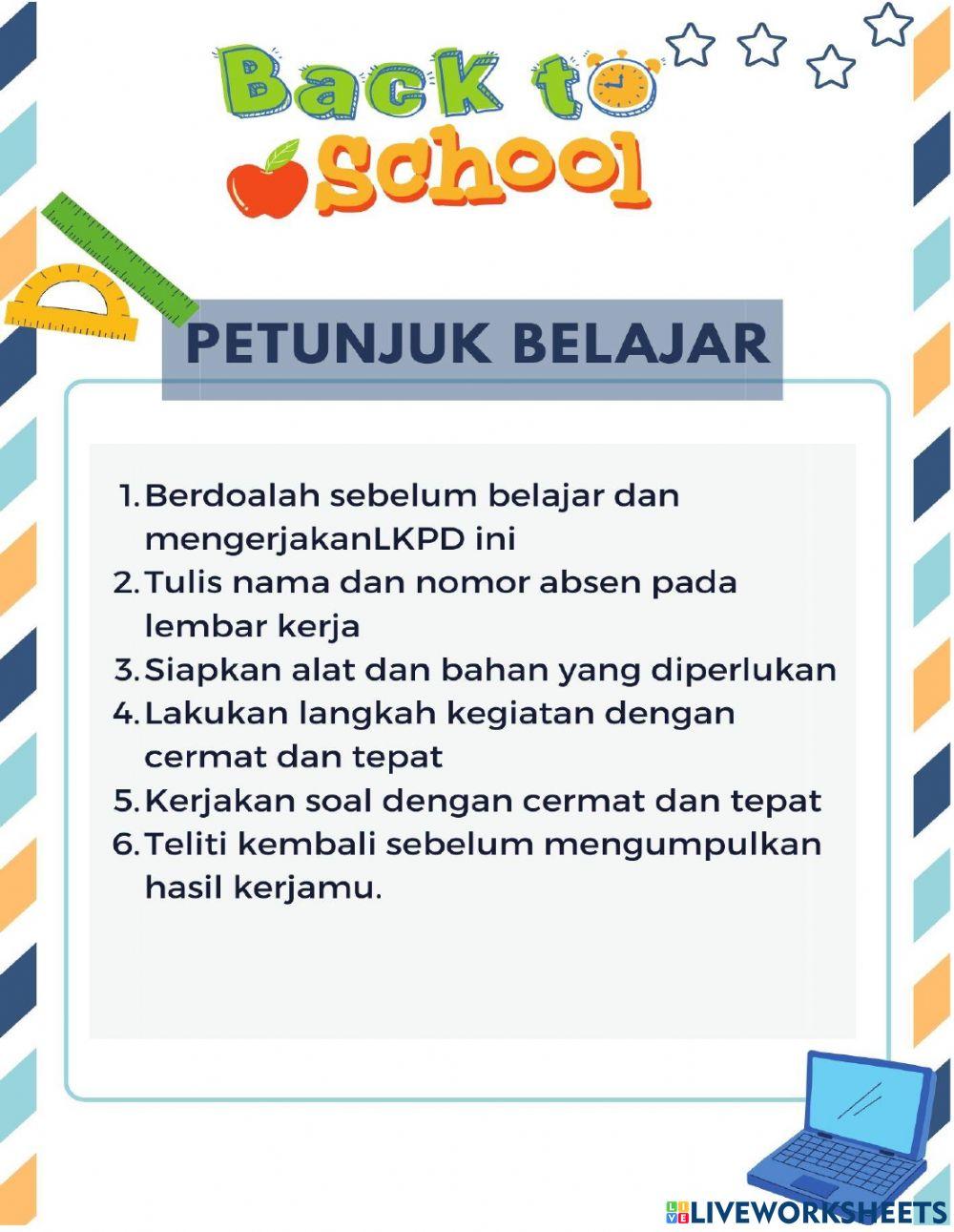 Back to School

PETUNJUK BELAJAR

1. Berdoalah sebelum belajar dan mengerjakanLKPD ini
2. Tulis nama dan nomor absen pada lembar kerja
3. Siapkan alat dan bahan yang diperlukan
4. Lakukan langkah kegiatan dengan cermat dan tepat
5. Kerjakan soal dengan cermat dan tepat
6. Teliti kembali sebelum mengumpulkan hasil kerjamu.

LIVEWORKSHEETS